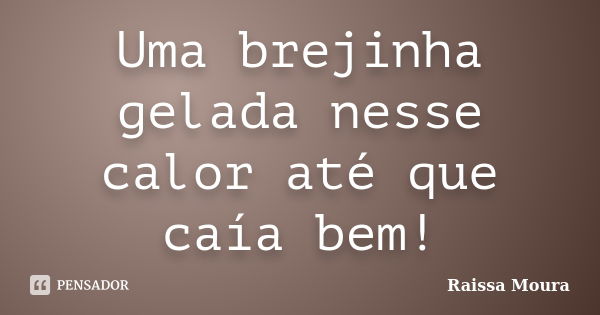 Uma brejinha gelada nesse calor até que caía bem!

PENSADOR

Raissa Moura